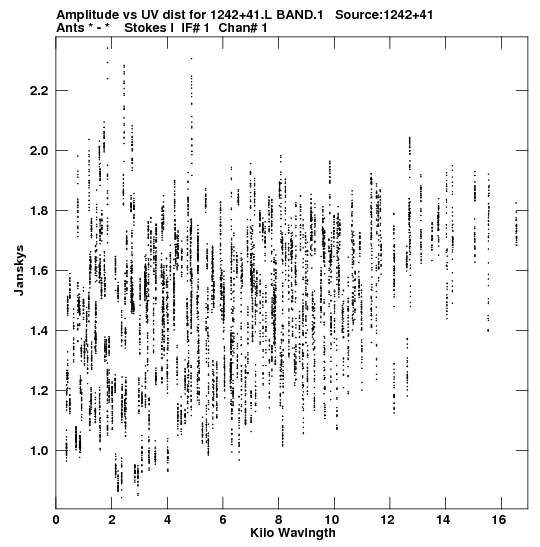 Amplitude vs UV dist for 1242+41.L BAND.1 Source:1242+41
Ants * - * Stokes I IF# 1 Chan# 1

2.2
2.0
1.8
1.6
1.4
1.2
1.0

Janskys

0 2 4 6 8 10 12 14 16

Kilo Wavlngth